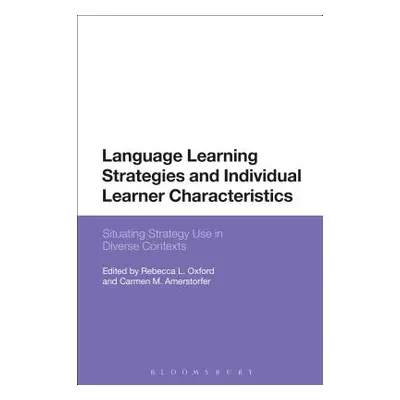 Language Learning Strategies and Individual Learner Characteristics

Situating Strategy Use in Diverse Contexts

Edited by Rebecca L. Oxford and Carmen M. Amerstorfer

BLOOMSBURY